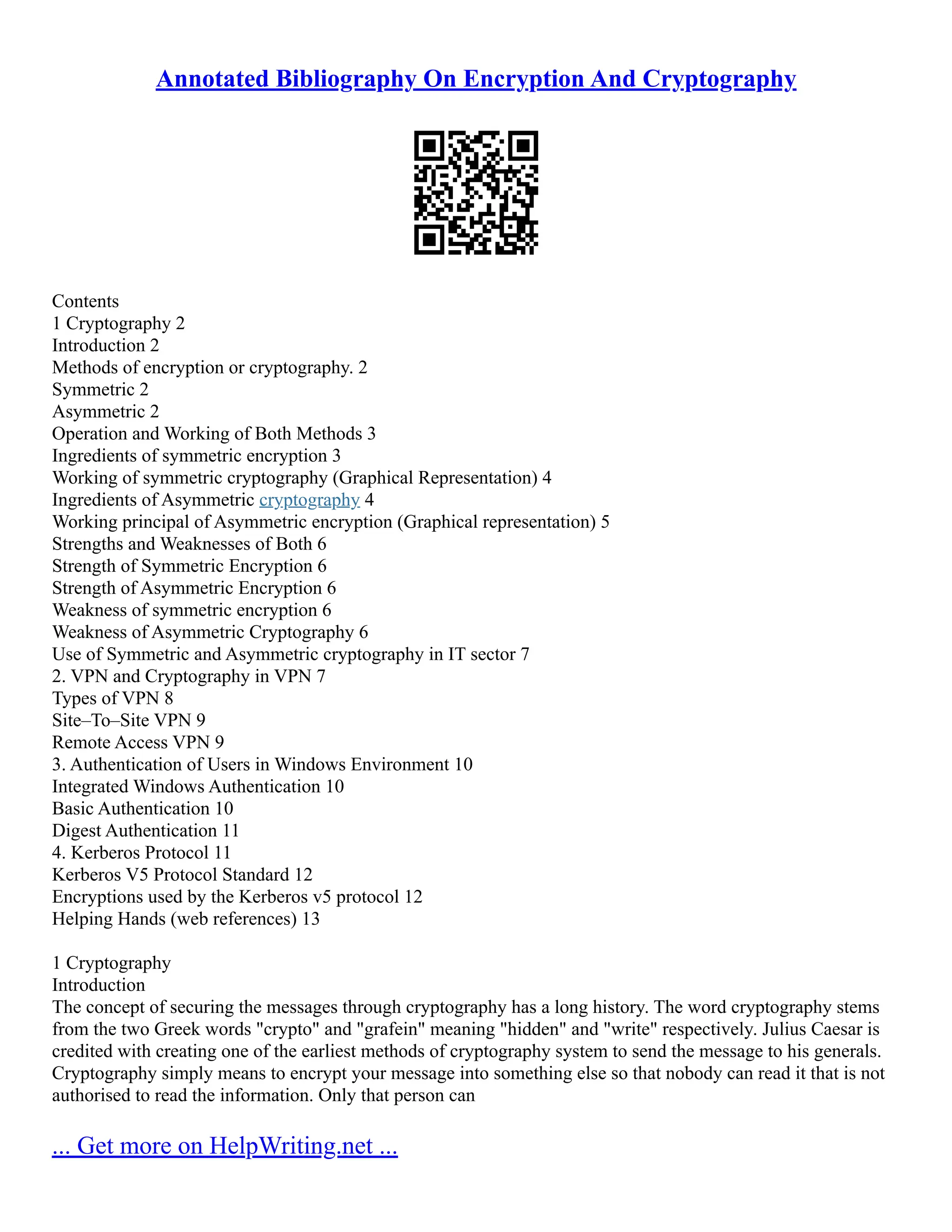 Annotated Bibliography On Encryption And Cryptography

Contents
1 Cryptography 2
Introduction 2
Methods of encryption or cryptography. 2
Symmetric 2
Asymmetric 2
Operation and Working of Both Methods 3
Ingredients of symmetric encryption 3
Working of symmetric cryptography (Graphical Representation) 4
Ingredients of Asymmetric cryptography 4
Working principal of Asymmetric encryption (Graphical representation) 5
Strengths and Weaknesses of Both 6
Strength of Symmetric Encryption 6
Strength of Asymmetric Encryption 6
Weakness of symmetric encryption 6
Weakness of Asymmetric Cryptography 6
Use of Symmetric and Asymmetric cryptography in IT sector 7
2. VPN and Cryptography in VPN 7
Types of VPN 8
Site–To–Site VPN 9
Remote Access VPN 9
3. Authentication of Users in Windows Environment 10
Integrated Windows Authentication 10
Basic Authentication 10
Digest Authentication 11
4. Kerberos Protocol 11
Kerberos V5 Protocol Standard 12
Encryptions used by the Kerberos v5 protocol 12
Helping Hands (web references) 13

1 Cryptography
Introduction
The concept of securing the messages through cryptography has a long history. The word cryptography stems from the two Greek words "crypto" and "grafein" meaning "hidden" and "write" respectively. Julius Caesar is credited with creating one of the earliest methods of cryptography system to send the message to his generals. Cryptography simply means to encrypt your message into something else so that nobody can read it that is not authorised to read the information. Only that person can

... Get more on HelpWriting.net ...